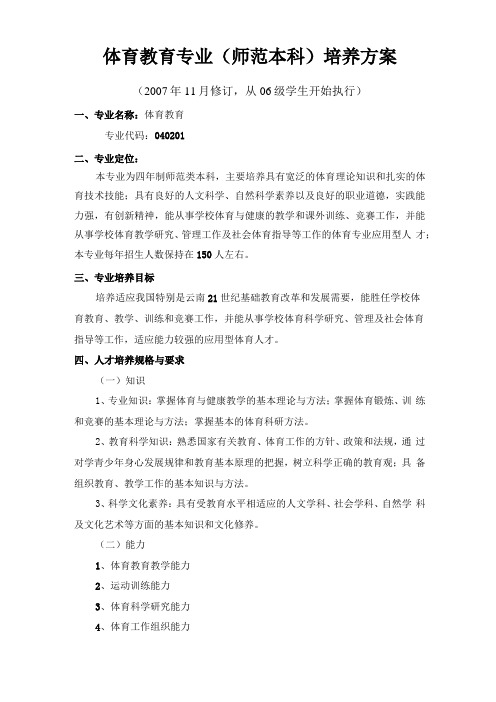 体育教育专业（师范本科）培养方案

（2007年11月修订，从06级学生开始执行）

一、专业名称：体育教育

专业代码：040201

二、专业定位：

本专业为四年制师范类本科，主要培养具有宽泛的体育理论知识和扎实的体育技术技能；具有良好的人文科学、自然科学素养以及良好的职业道德，实践能力强，有创新精神，能从事学校体育与健康的教学和课外训练、竞赛工作，并能从事学校体育教学研究、管理工作及社会体育指导等工作的体育专业应用型人 才；本专业每年招生人数保持在150人左右。

三、专业培养目标

培养适应我国特别是云南21世纪基础教育改革和发展需要，能胜任学校体育教育、教学、训练和竞赛工作，并能从事学校体育科学研究、管理及社会体育指导等工作，适应能力较强的应用型体育人才。

四、人才培养规格与要求

（一）知识

1、专业知识：掌握体育与健康教学的基本理论与方法；掌握体育锻炼、训 练和竞赛的基本理论与方法；掌握基本的体育科研方法。

2、教育科学知识：熟悉国家有关教育、体育工作的方针、政策和法规，通 过对学青少年身心发展规律和教育基本原理的把握，树立科学正确的教育观；具 备组织教育、教学工作的基本知识与方法。

3、科学文化素养：具有受教育水平相适应的人文学科、社会学科、自然学 科及文化艺术等方面的基本知识和文化修养。

（二）能力

1、体育教育教学能力

2、运动训练能力

3、体育科学研究能力

4、体育工作组织能力